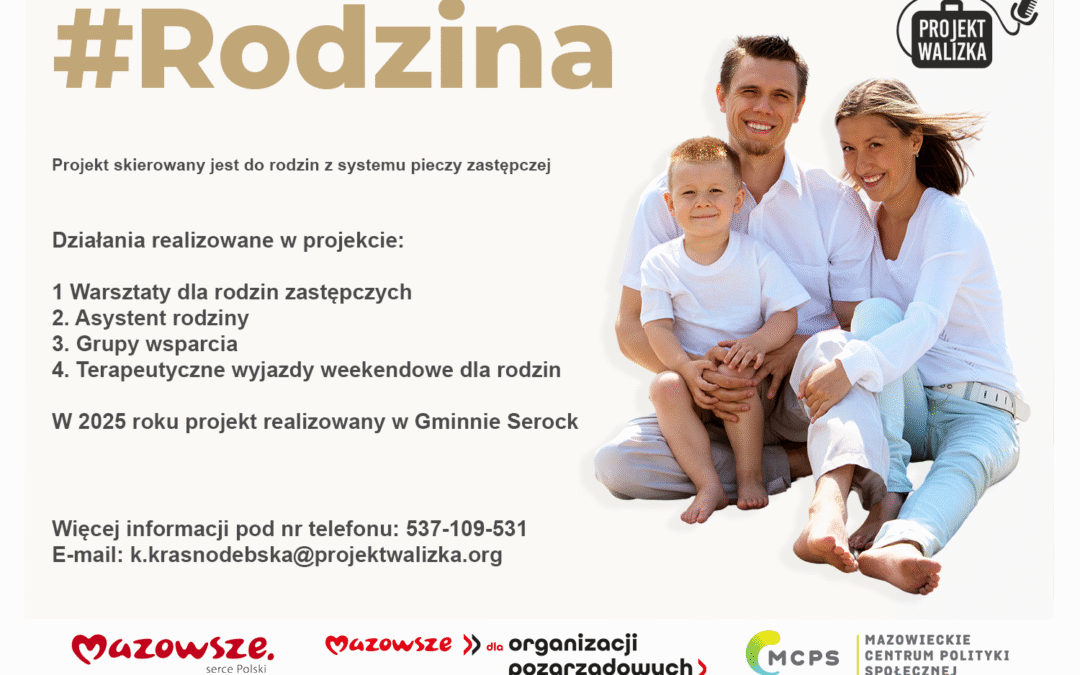 #Rodzina

PROJEKT WALIZKA

Projekt skierowany jest do rodzin z systemu pieczy zastępczej

Działania realizowane w projekcie:

1 Warsztaty dla rodzin zastępczych
2. Asystent rodziny
3. Grupy wsparcia
4. Terapeutyczne wyjazdy weekendowe dla rodzin

W 2025 roku projekt realizowany w Gminnie Serock

Więcej informacji pod nr telefonu: 537-109-531
E-mail: k.krasnodebska@projektwalizka.org

Mazowsze. serce Polski

Mazowsze dla organizacji pozarządowych

MCPS MAZOWIECKIE CENTRUM POLITYKI SPOŁECZNEJ